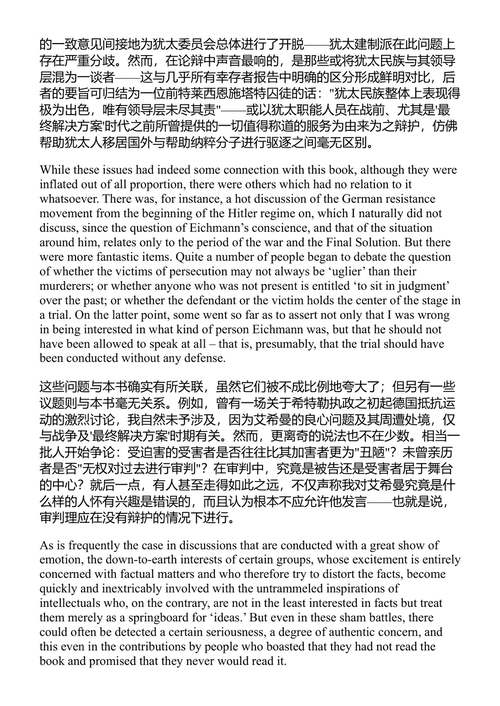 的一致意见间接地为犹太委员会总体进行了开脱——犹太建制派在此问题上存在严重分歧。然而，在论辩中声音最响的，是那些或将犹太民族与其领导层混为一谈者——这与几乎所有幸存者报告中明确的区分形成鲜明对比，后者的要旨可归结为一位前特莱西恩施塔特囚徒的话："犹太民族整体上表现得极为出色，唯有领导层未尽其责"——或以犹太职能人员在战前、尤其是'最终解决方案'时代之前所曾提供的一切值得称道的服务为由来为之辩护，仿佛帮助犹太人移居国外与帮助纳粹分子进行驱逐之间毫无区别。

While these issues had indeed some connection with this book, although they were inflated out of all proportion, there were others which had no relation to it whatsoever. There was, for instance, a hot discussion of the German resistance movement from the beginning of the Hitler regime on, which I naturally did not discuss, since the question of Eichmann's conscience, and that of the situation around him, relates only to the period of the war and the Final Solution. But there were more fantastic items. Quite a number of people began to debate the question of whether the victims of persecution may not always be 'uglier' than their murderers; or whether anyone who was not present is entitled 'to sit in judgment' over the past; or whether the defendant or the victim holds the center of the stage in a trial. On the latter point, some went so far as to assert not only that I was wrong in being interested in what kind of person Eichmann was, but that he should not have been allowed to speak at all – that is, presumably, that the trial should have been conducted without any defense.

这些问题与本书确实有所关联，虽然它们被不成比例地夸大了；但另有一些议题则与本书毫无关系。例如，曾有一场关于希特勒执政之初起德国抵抗运动的激烈讨论，我自然未予涉及，因为艾希曼的良心问题及其周遭处境，仅与战争及'最终解决方案'时期有关。然而，更离奇的说法也不在少数。相当一批人开始争论：受迫害的受害者是否往往比其加害者更为"丑陋"？未曾亲历者是否"无权对过去进行审判"？在审判中，究竟是被告还是受害者居于舞台的中心？就后一点，有人甚至走得如此之远，不仅声称我对艾希曼究竟是什么样的人怀有兴趣是错误的，而且认为根本不应允许他发言——也就是说，审判理应在没有辩护的情况下进行。

As is frequently the case in discussions that are conducted with a great show of emotion, the down-to-earth interests of certain groups, whose excitement is entirely concerned with factual matters and who therefore try to distort the facts, become quickly and inextricably involved with the untrammeled inspirations of intellectuals who, on the contrary, are not in the least interested in facts but treat them merely as a springboard for 'ideas.' But even in these sham battles, there could often be detected a certain seriousness, a degree of authentic concern, and this even in the contributions by people who boasted that they had not read the book and promised that they never would read it.